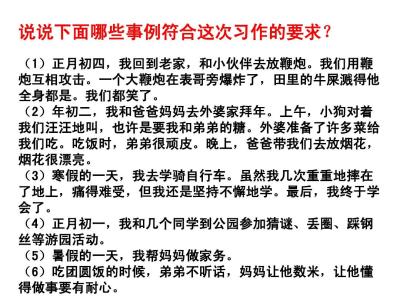 说说下面哪些事例符合这次习作的要求？

（1）正月初四，我回到老家，和小伙伴去放鞭炮。我们用鞭炮互相攻击。一个大鞭炮在表哥旁爆炸了，田里的牛屎溅得他全身都是。我们都笑了。

（2）年初二，我和爸爸妈妈去外婆家拜年。上午，小狗对着我们汪汪地叫，也许是要我和弟弟的糖。外婆准备了许多菜给我们吃。吃饭时，弟弟很顽皮。晚上，爸爸带我们去放烟花，烟花很漂亮。

（3）寒假的一天，我去学骑自行车。虽然我几次重重地摔在了地上，痛得难受，但我还是坚持不懈地学。最后，我终于学会了。

（4）正月初一，我和几个同学到公园参加猜谜、丢圈、踩钢丝等游园活动。

（5）暑假的一天，我帮妈妈做家务。

（6）吃团圆饭的时候，弟弟不听话，妈妈让他数米，让他懂得做事要有耐心。